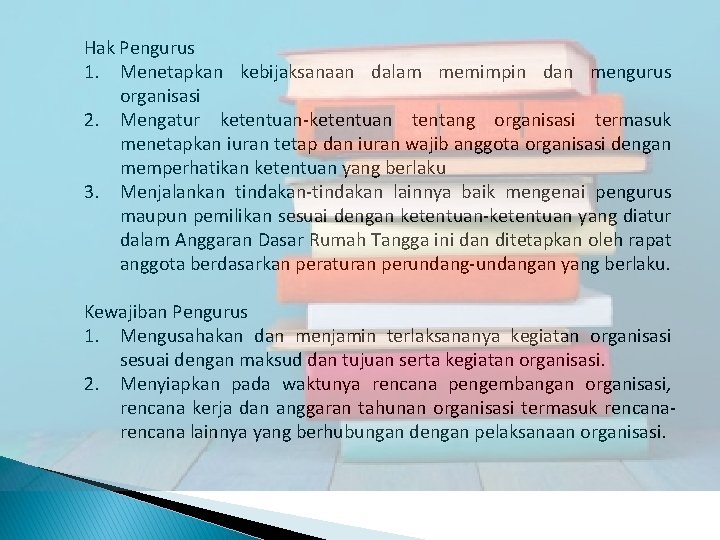 Hak Pengurus

1. Menetapkan kebijaksanaan dalam memimpin dan mengurus organisasi
2. Mengatur ketentuan-ketentuan tentang organisasi termasuk menetapkan iuran tetap dan iuran wajib anggota organisasi dengan memperhatikan ketentuan yang berlaku
3. Menjalankan tindakan-tindakan lainnya baik mengenai pengurus maupun pemilikan sesuai dengan ketentuan-ketentuan yang diatur dalam Anggaran Dasar Rumah Tangga ini dan ditetapkan oleh rapat anggota berdasarkan peraturan perundang-undangan yang berlaku.

Kewajiban Pengurus

1. Mengusahakan dan menjamin terlaksananya kegiatan organisasi sesuai dengan maksud dan tujuan serta kegiatan organisasi.
2. Menyiapkan pada waktunya rencana pengembangan organisasi, rencana kerja dan anggaran tahunan organisasi termasuk rencana-rencana lainnya yang berhubungan dengan pelaksanaan organisasi.